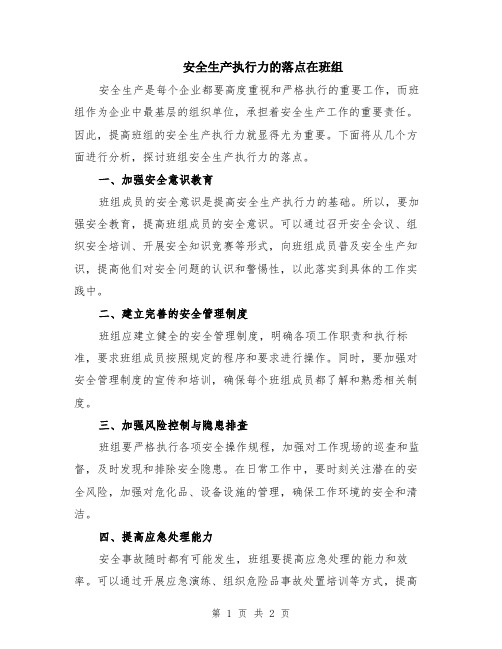 安全生产执行力的落点在班组

安全生产是每个企业都要高度重视和严格执行的重要工作，而班组作为企业中最基层的组织单位，承担着安全生产工作的重要责任。因此，提高班组的安全生产执行力就显得尤为重要。下面将从几个方面进行分析，探讨班组安全生产执行力的落点。

一、加强安全意识教育

班组成员的安全意识是提高安全生产执行力的基础。所以，要加强安全教育，提高班组成员的安全意识。可以通过召开安全会议、组织安全培训、开展安全知识竞赛等形式，向班组成员普及安全生产知识，提高他们对安全问题的认识和警惕性，以此落实到具体的工作实践中。

二、建立完善的安全管理制度

班组应建立健全的安全管理制度，明确各项工作职责和执行标准，要求班组成员按照规定的程序和要求进行操作。同时，要加强对安全管理制度的宣传和培训，确保每个班组成员都了解和熟悉相关制度。

三、加强风险控制与隐患排查

班组要严格执行各项安全操作规程，加强对工作现场的巡查和监督，及时发现和排除安全隐患。在日常工作中，要时刻关注潜在的安全风险，加强对危化品、设备设施的管理，确保工作环境的安全和清洁。

四、提高应急处理能力

安全事故随时都有可能发生，班组要提高应急处理的能力和效率。可以通过开展应急演练、组织危险品事故处置培训等方式，提高

第 1 页 共 2 页